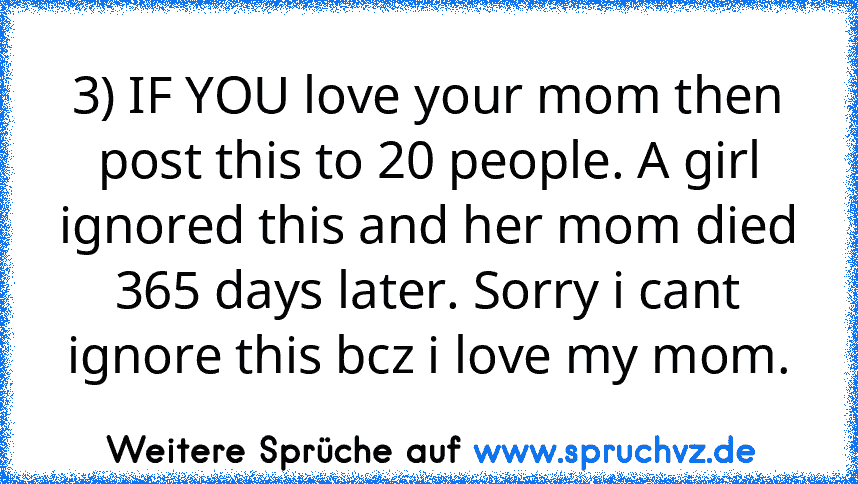 3) IF YOU love your mom then post this to 20 people. A girl ignored this and her mom died 365 days later. Sorry i cant ignore this bcz i love my mom.

Weitere Sprüche auf www.spruchvz.de